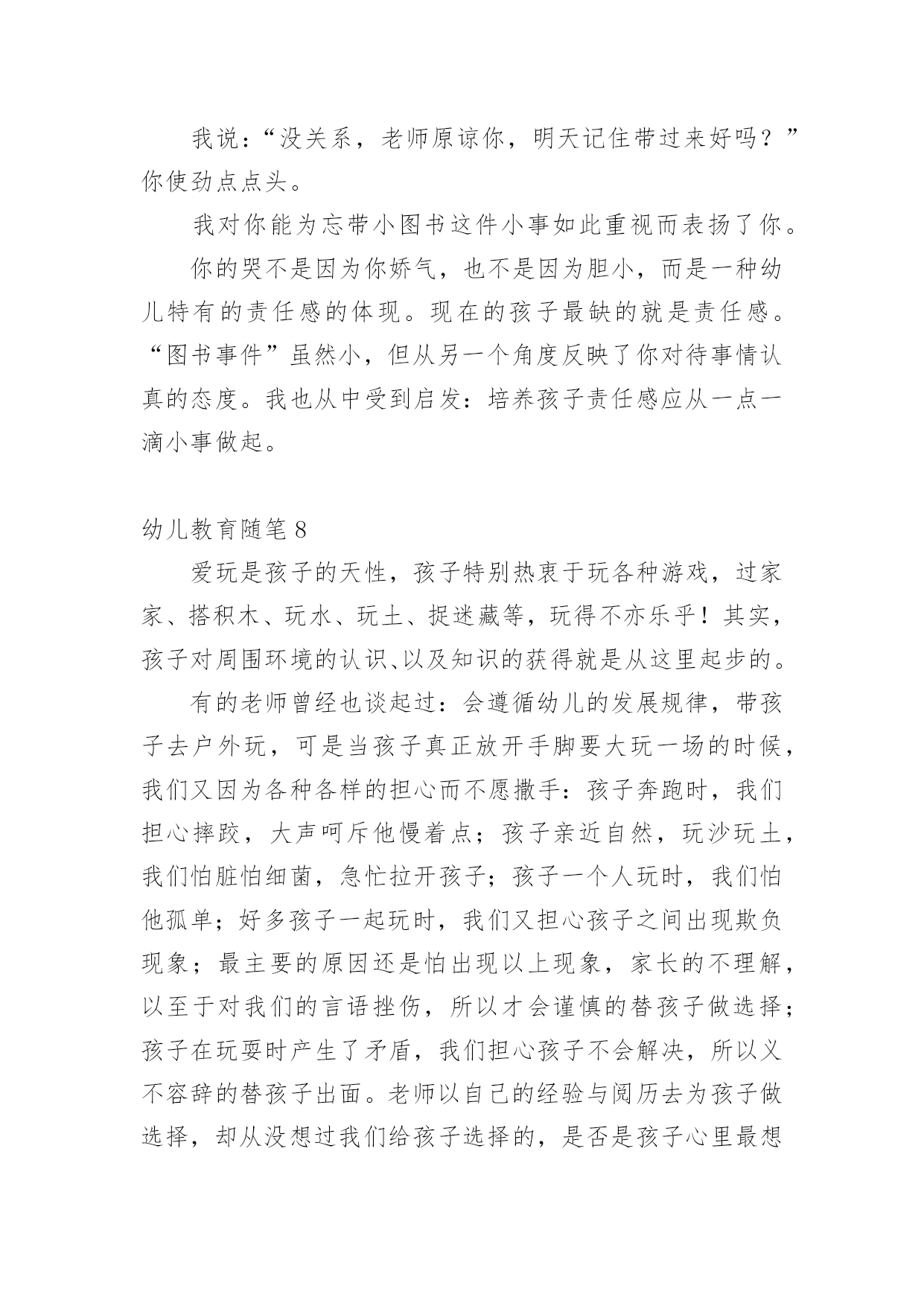 我说：“没关系，老师原谅你，明天记住带过来好吗？”你使劲点点头。

我对你能为忘带小图书这件小事如此重视而表扬了你。

你的哭不是因为你娇气，也不是因为胆小，而是一种幼儿特有的责任感的体现。现在的孩子最缺的就是责任感。“图书事件”虽然小，但从另一个角度反映了你对待事情认真的态度。我也从中受到启发：培养孩子责任感应从一点一滴小事做起。

幼儿教育随笔 8

爱玩是孩子的天性，孩子特别热衷于玩各种游戏，过家家、搭积木、玩水、玩土、捉迷藏等，玩得不亦乐乎！其实，孩子对周围环境的认识、以及知识的获得就是从这里起步的。

有的老师曾经也谈起过：会遵循幼儿的发展规律，带孩子去户外玩，可是当孩子真正放开手脚要大玩一场的时候，我们又因为各种各样的担心而不愿撒手：孩子奔跑时，我们担心摔跤，大声呵斥他慢着点；孩子亲近自然，玩沙玩土，我们怕脏怕细菌，急忙拉开孩子；孩子一个人玩时，我们怕他孤单；好多孩子一起玩时，我们又担心孩子之间出现欺负现象；最主要的原因还是怕出现以上现象，家长的不理解，以至于对我们的言语挫伤，所以才会谨慎的替孩子做选择；孩子在玩耍时产生了矛盾，我们担心孩子不会解决，所以义不容辞的替孩子出面。老师以自己的经验与阅历去为孩子做选择，却从没想过我们给孩子选择的，是否是孩子心里最想